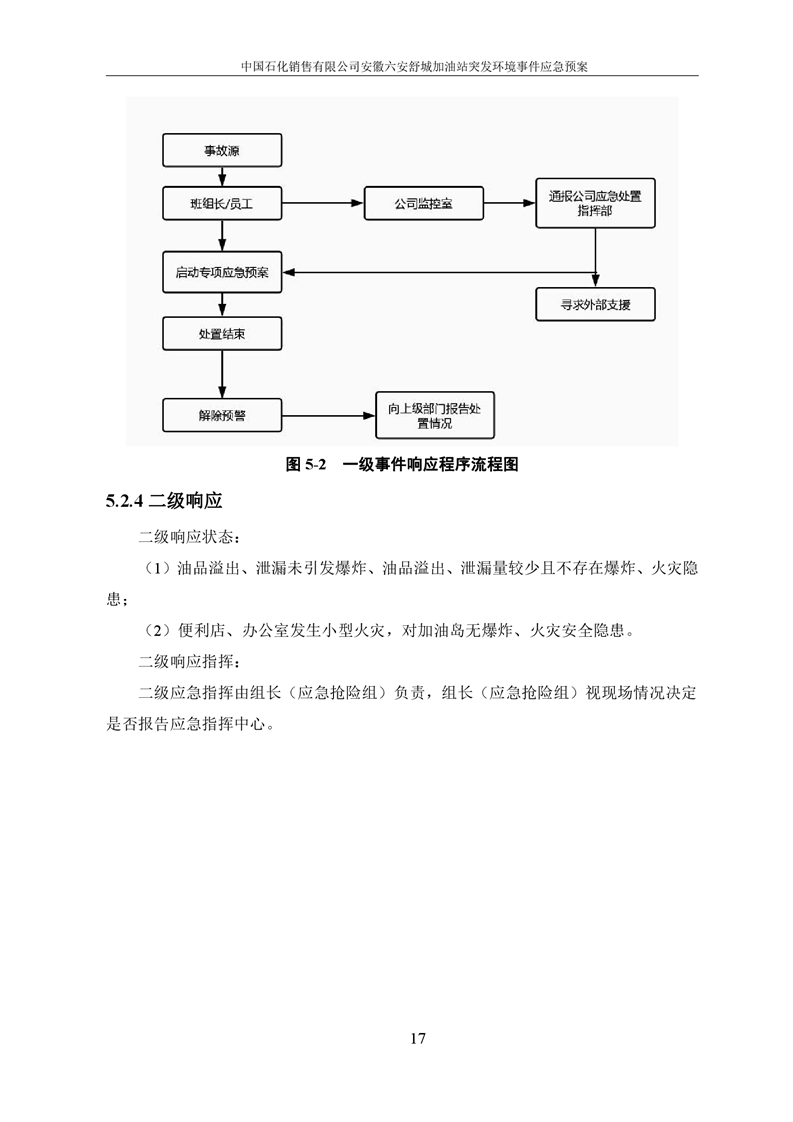 中国石化销售有限公司安徽六安舒城加油站突发环境事件应急预案

事故源

班组长/员工

公司监控室

通报公司应急处置指挥部

启动专项应急预案

寻求外部支援

处置结束

解除预警

向上级部门报告处置情况

图 5-2　一级事件响应程序流程图

5.2.4 二级响应

二级响应状态：

（1）油品溢出、泄漏未引发爆炸、油品溢出、泄漏量较少且不存在爆炸、火灾隐患；

（2）便利店、办公室发生小型火灾，对加油岛无爆炸、火灾安全隐患。

二级响应指挥：

二级应急指挥由组长（应急抢险组）负责，组长（应急抢险组）视现场情况决定是否报告应急指挥中心。

17